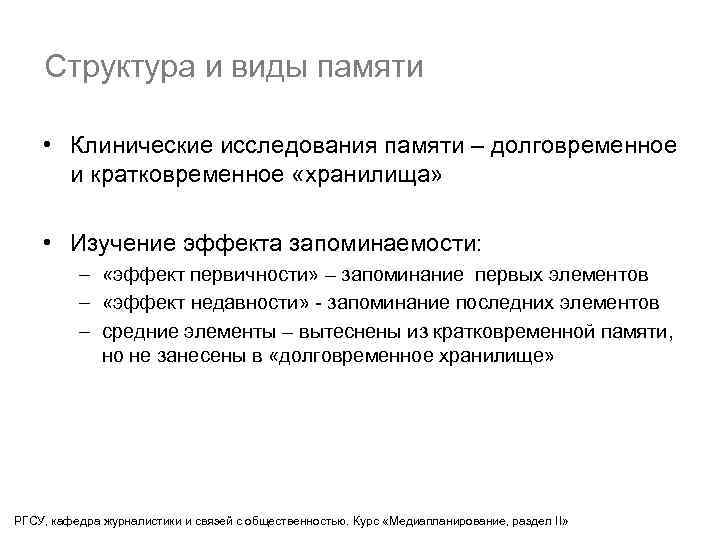 Структура и виды памяти

• Клинические исследования памяти – долговременное и кратковременное «хранилища»

• Изучение эффекта запоминаемости:
– «эффект первичности» – запоминание первых элементов
– «эффект недавности» - запоминание последних элементов
– средние элементы – вытеснены из кратковременной памяти, но не занесены в «долговременное хранилище»

РГСУ, кафедра журналистики и связей с общественностью. Курс «Медиапланирование, раздел II»